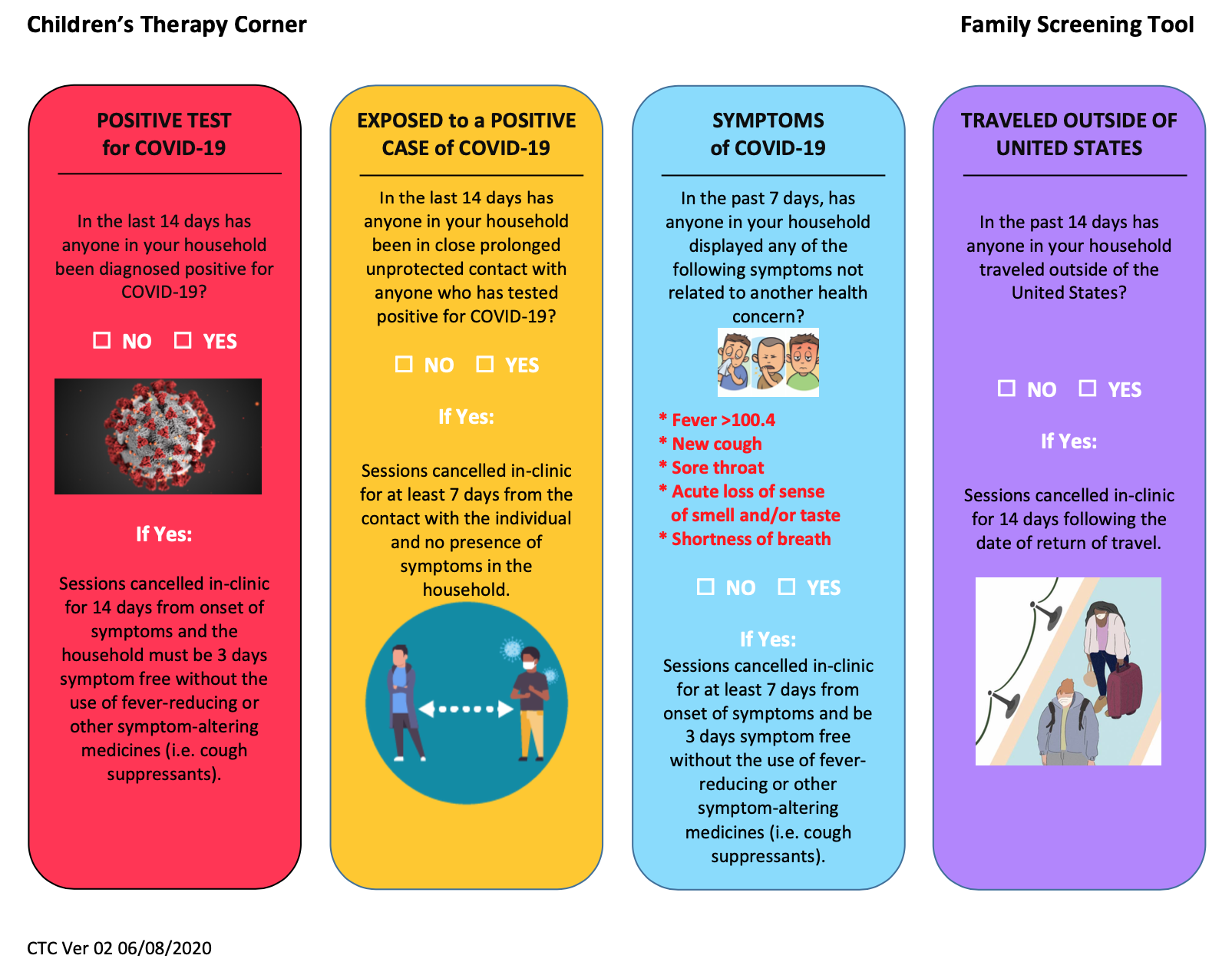 Children's Therapy Corner

Family Screening Tool

POSITIVE TEST for COVID-19

In the last 14 days has anyone in your household been diagnosed positive for COVID-19?

☐ NO ☐ YES

If Yes:

Sessions cancelled in-clinic for 14 days from onset of symptoms and the household must be 3 days symptom free without the use of fever-reducing or other symptom-altering medicines (i.e. cough suppressants).

EXPOSED to a POSITIVE CASE of COVID-19

In the last 14 days has anyone in your household been in close prolonged unprotected contact with anyone who has tested positive for COVID-19?

☐ NO ☐ YES

If Yes:

Sessions cancelled in-clinic for at least 7 days from the contact with the individual and no presence of symptoms in the household.

SYMPTOMS of COVID-19

In the past 7 days, has anyone in your household displayed any of the following symptoms not related to another health concern?

* Fever >100.4
* New cough
* Sore throat
* Acute loss of sense of smell and/or taste
* Shortness of breath

☐ NO ☐ YES

If Yes:

Sessions cancelled in-clinic for at least 7 days from onset of symptoms and be 3 days symptom free without the use of fever-reducing or other symptom-altering medicines (i.e. cough suppressants).

TRAVELED OUTSIDE OF UNITED STATES

In the past 14 days has anyone in your household traveled outside of the United States?

☐ NO ☐ YES

If Yes:

Sessions cancelled in-clinic for 14 days following the date of return of travel.

CTC Ver 02 06/08/2020